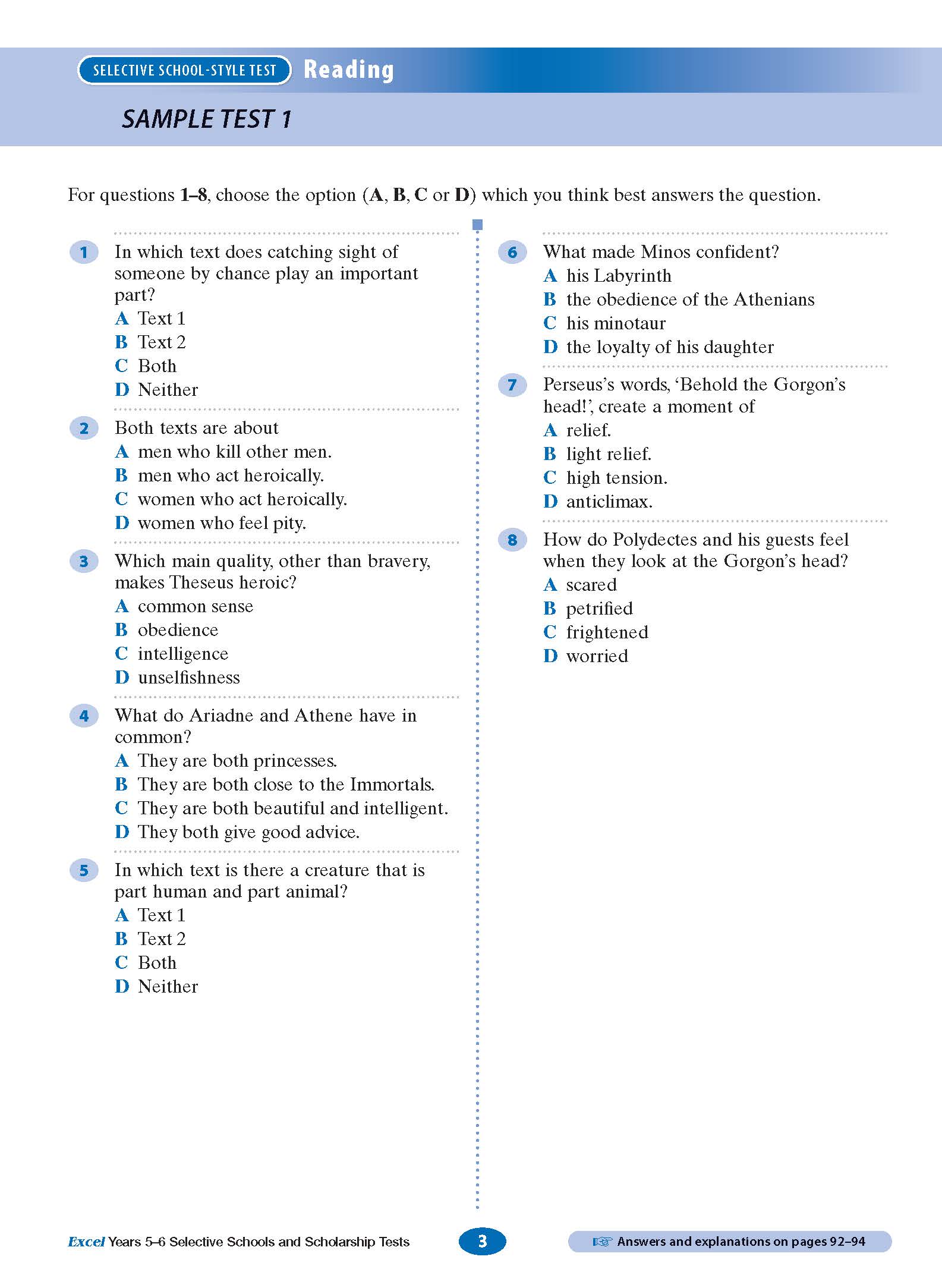 SELECTIVE SCHOOL-STYLE TEST Reading

SAMPLE TEST 1

For questions 1–8, choose the option (A, B, C or D) which you think best answers the question.

1 In which text does catching sight of someone by chance play an important part?
A Text 1
B Text 2
C Both
D Neither

2 Both texts are about
A men who kill other men.
B men who act heroically.
C women who act heroically.
D women who feel pity.

3 Which main quality, other than bravery, makes Theseus heroic?
A common sense
B obedience
C intelligence
D unselfishness

4 What do Ariadne and Athene have in common?
A They are both princesses.
B They are both close to the Immortals.
C They are both beautiful and intelligent.
D They both give good advice.

5 In which text is there a creature that is part human and part animal?
A Text 1
B Text 2
C Both
D Neither

6 What made Minos confident?
A his Labyrinth
B the obedience of the Athenians
C his minotaur
D the loyalty of his daughter

7 Perseus's words, 'Behold the Gorgon's head!', create a moment of
A relief.
B light relief.
C high tension.
D anticlimax.

8 How do Polydectes and his guests feel when they look at the Gorgon's head?
A scared
B petrified
C frightened
D worried

Excel Years 5–6 Selective Schools and Scholarship Tests

3

Answers and explanations on pages 92–94